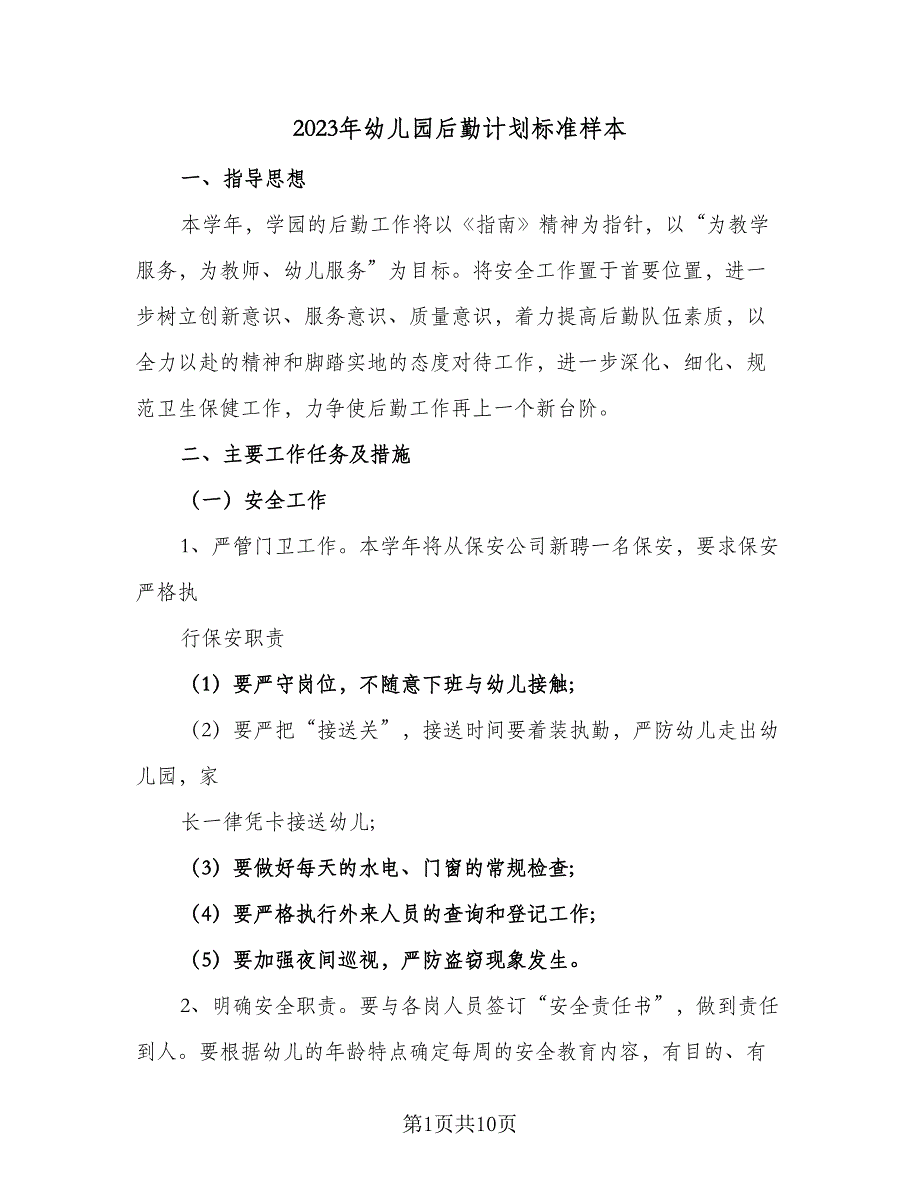 2023年幼儿园后勤计划标准样本

一、指导思想

本学年，学园的后勤工作将以《指南》精神为指针，以“为教学服务，为教师、幼儿服务”为目标。将安全工作置于首要位置，进一步树立创新意识、服务意识、质量意识，着力提高后勤队伍素质，以全力以赴的精神和脚踏实地的态度对待工作，进一步深化、细化、规范卫生保健工作，力争使后勤工作再上一个新台阶。

二、主要工作任务及措施

（一）安全工作

1、严管门卫工作。本学年将从保安公司新聘一名保安，要求保安严格执

行保安职责

（1）要严守岗位，不随意下班与幼儿接触;

（2）要严把“接送关”，接送时间要着装执勤，严防幼儿走出幼儿园，家

长一律凭卡接送幼儿;

（3）要做好每天的水电、门窗的常规检查;

（4）要严格执行外来人员的查询和登记工作;

（5）要加强夜间巡视，严防盗窃现象发生。

2、明确安全职责。要与各岗人员签订“安全责任书”，做到责任到人。要根据幼儿的年龄特点确定每周的安全教育内容，有目的、有

第1页共10页